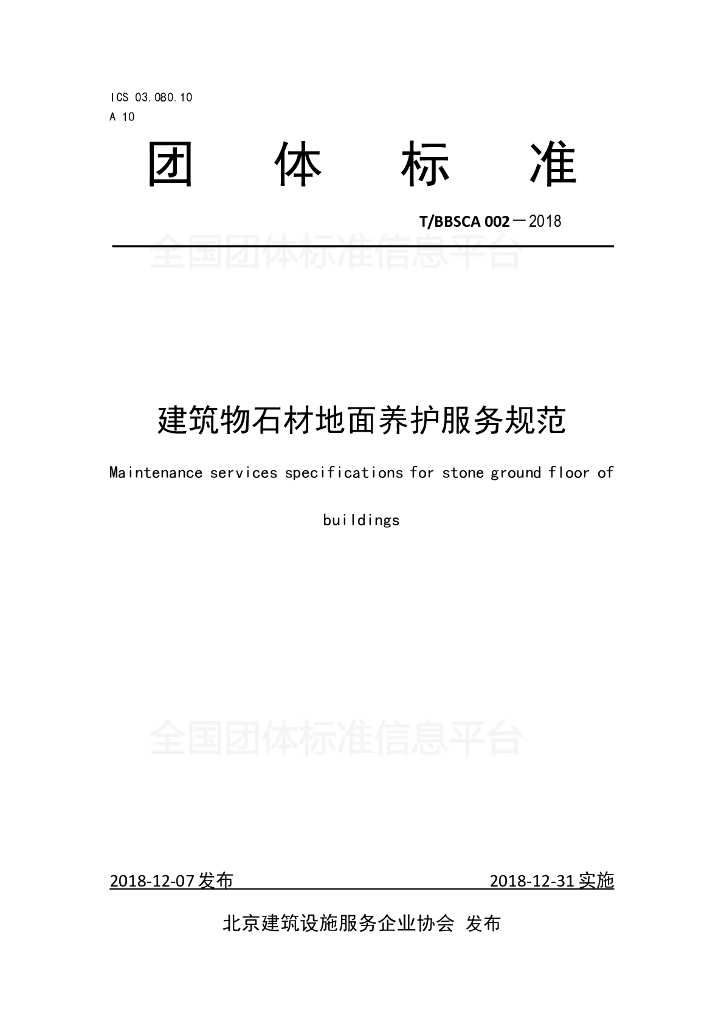 ICS 03.080.10
A 10

团 体 标 准

T/BBSCA 002－2018

全国团体标准信息平台

建筑物石材地面养护服务规范

Maintenance services specifications for stone ground floor of buildings

全国团体标准信息平台

2018-12-07 发布 2018-12-31 实施

北京建筑设施服务企业协会 发布